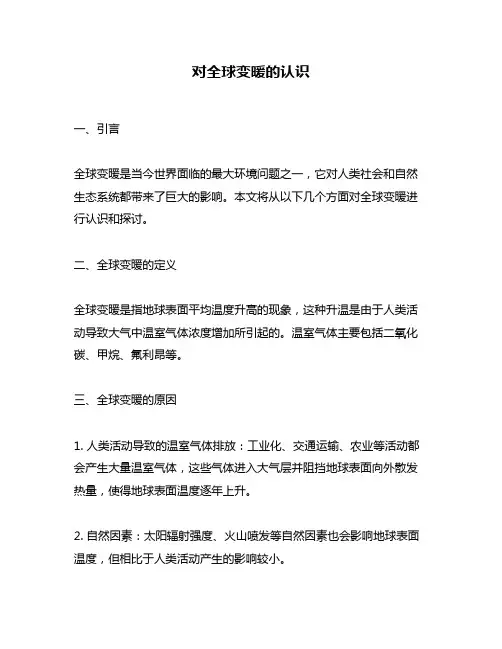 对全球变暖的认识

一、引言

全球变暖是当今世界面临的最大环境问题之一，它对人类社会和自然生态系统都带来了巨大的影响。本文将从以下几个方面对全球变暖进行认识和探讨。

二、全球变暖的定义

全球变暖是指地球表面平均温度升高的现象，这种升温是由于人类活动导致大气中温室气体浓度增加所引起的。温室气体主要包括二氧化碳、甲烷、氟利昂等。

三、全球变暖的原因

1. 人类活动导致的温室气体排放：工业化、交通运输、农业等活动都会产生大量温室气体，这些气体进入大气层并阻挡地球表面向外散发热量，使得地球表面温度逐年上升。

2. 自然因素：太阳辐射强度、火山喷发等自然因素也会影响地球表面温度，但相比于人类活动产生的影响较小。